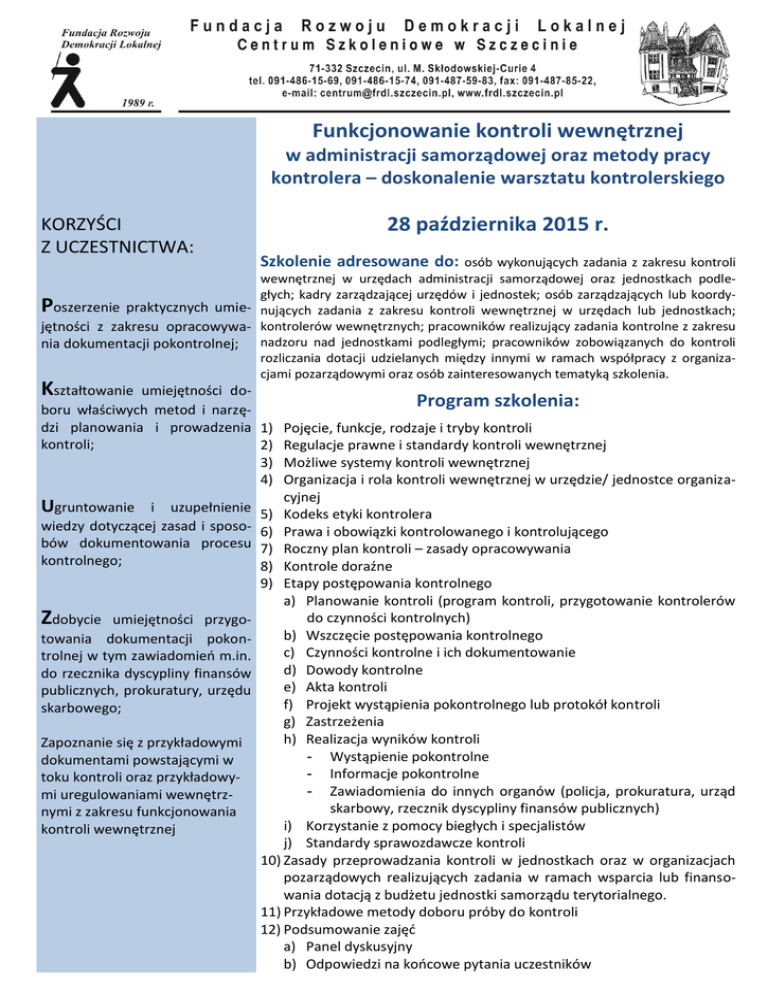 Fundacja Rozwoju Demokracji Lokalnej

1989 r.

Fundacja Rozwoju Demokracji Lokalnej
Centrum Szkoleniowe w Szczecinie

71-332 Szczecin, ul. M. Skłodowskiej-Curie 4
tel. 091-486-15-69, 091-486-15-74, 091-487-59-83, fax: 091-487-85-22,
e-mail: centrum@frdl.szczecin.pl, www.frdl.szczecin.pl

KORZYŚCI
Z UCZESTNICTWA:

Poszerzenie praktycznych umiejętności z zakresu opracowywania dokumentacji pokontrolnej;

Kształtowanie umiejętności doboru właściwych metod i narzędzi planowania i prowadzenia kontroli;

Ugruntowanie i uzupełnienie wiedzy dotyczącej zasad i sposobów dokumentowania procesu kontrolnego;

Zdobycie umiejętności przygotowania dokumentacji pokontrolnej w tym zawiadomień m.in. do rzecznika dyscypliny finansów publicznych, prokuratury, urzędu skarbowego;

Zapoznanie się z przykładowymi dokumentami powstającymi w toku kontroli oraz przykładowymi uregulowaniami wewnętrznymi z zakresu funkcjonowania kontroli wewnętrznej

Funkcjonowanie kontroli wewnętrznej
w administracji samorządowej oraz metody pracy kontrolera – doskonalenie warsztatu kontrolerskiego

28 października 2015 r.

Szkolenie adresowane do: osób wykonujących zadania z zakresu kontroli wewnętrznej w urzędach administracji samorządowej oraz jednostkach podległych; kadry zarządzającej urzędów i jednostek; osób zarządzających lub koordynujących zadania z zakresu kontroli wewnętrznej w urzędach lub jednostkach; kontrolerów wewnętrznych; pracowników realizujący zadania kontrolne z zakresu nadzoru nad jednostkami podległymi; pracowników zobowiązanych do kontroli rozliczania dotacji udzielanych między innymi w ramach współpracy z organizacjami pozarządowymi oraz osób zainteresowanych tematyką szkolenia.

Program szkolenia:

1) Pojęcie, funkcje, rodzaje i tryby kontroli
2) Regulacje prawne i standardy kontroli wewnętrznej
3) Możliwe systemy kontroli wewnętrznej
4) Organizacja i rola kontroli wewnętrznej w urzędzie/ jednostce organizacyjnej
5) Kodeks etyki kontrolera
6) Prawa i obowiązki kontrolowanego i kontrolującego
7) Roczny plan kontroli – zasady opracowywania
8) Kontrole doraźne
9) Etapy postępowania kontrolnego
a) Planowanie kontroli (program kontroli, przygotowanie kontrolerów do czynności kontrolnych)
b) Wszczęcie postępowania kontrolnego
c) Czynności kontrolne i ich dokumentowanie
d) Dowody kontrolne
e) Akta kontroli
f) Projekt wystąpienia pokontrolnego lub protokół kontroli
g) Zastrzeżenia
h) Realizacja wyników kontroli
- Wystąpienie pokontrolne
- Informacje pokontrolne
- Zawiadomienia do innych organów (policja, prokuratura, urząd skarbowy, rzecznik dyscypliny finansów publicznych)
i) Korzystanie z pomocy biegłych i specjalistów
j) Standardy sprawozdawcze kontroli
10) Zasady przeprowadzania kontroli w jednostkach oraz w organizacjach pozarządowych realizujących zadania w ramach wsparcia lub finansowania dotacją z budżetu jednostki samorządu terytorialnego.
11) Przykładowe metody doboru próby do kontroli
12) Podsumowanie zajęć
a) Panel dyskusyjny
b) Odpowiedzi na końcowe pytania uczestników